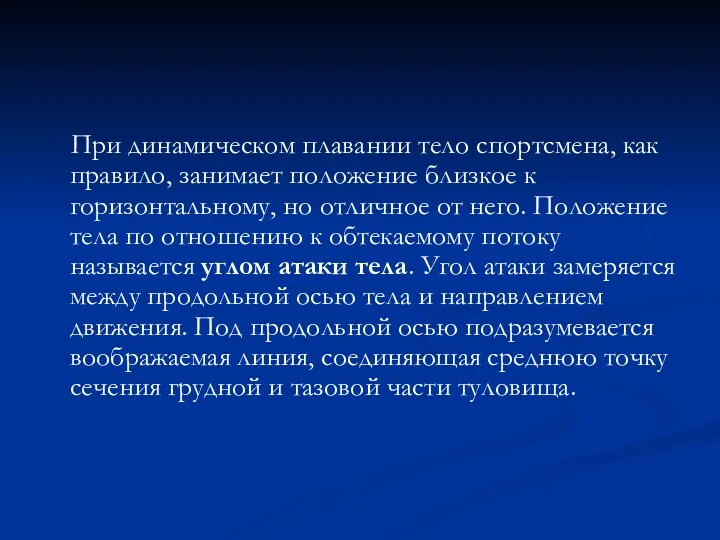 При динамическом плавании тело спортсмена, как правило, занимает положение близкое к горизонтальному, но отличное от него. Положение тела по отношению к обтекаемому потоку называется углом атаки тела. Угол атаки замеряется между продольной осью тела и направлением движения. Под продольной осью подразумевается воображаемая линия, соединяющая среднюю точку сечения грудной и тазовой части туловища.